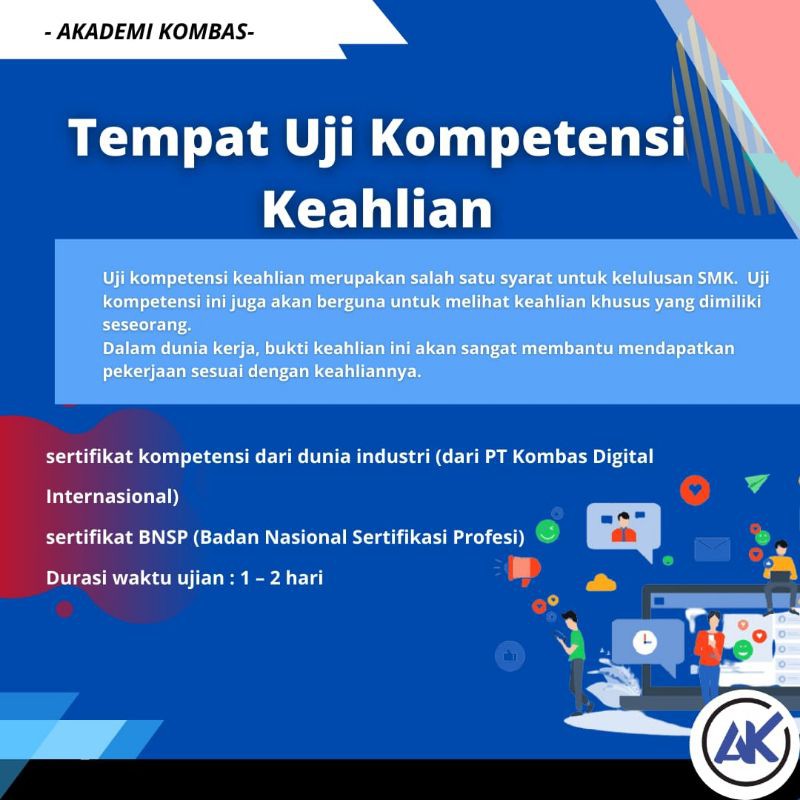 - AKADEMI KOMBAS-

Tempat Uji Kompetensi Keahlian

Uji kompetensi keahlian merupakan salah satu syarat untuk kelulusan SMK. Uji kompetensi ini juga akan berguna untuk melihat keahlian khusus yang dimiliki seseorang.
Dalam dunia kerja, bukti keahlian ini akan sangat membantu mendapatkan pekerjaan sesuai dengan keahliannya.

sertifikat kompetensi dari dunia industri (dari PT Kombas Digital Internasional)

sertifikat BNSP (Badan Nasional Sertifikasi Profesi)

Durasi waktu ujian : 1 – 2 hari

AK